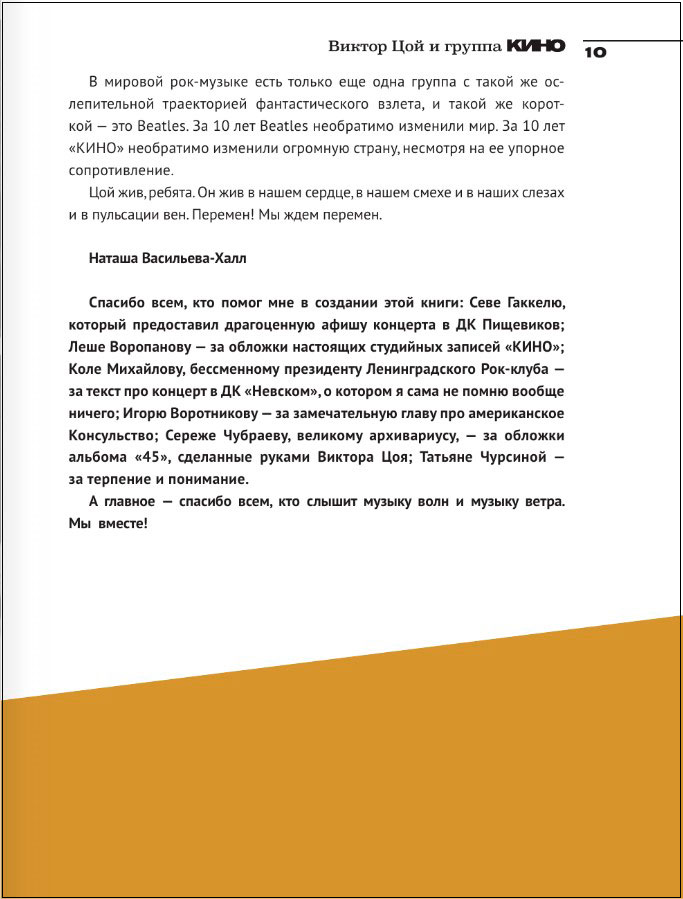 Виктор Цой и группа КИНО 10

В мировой рок-музыке есть только еще одна группа с такой же ослепительной траекторией фантастического взлета, и такой же короткой — это Beatles. За 10 лет Beatles необратимо изменили мир. За 10 лет «КИНО» необратимо изменили огромную страну, несмотря на ее упорное сопротивление.

Цой жив, ребята. Он жив в нашем сердце, в нашем смехе и в наших слезах и в пульсации вен. Перемен! Мы ждем перемен.

Наташа Васильева-Халл

Спасибо всем, кто помог мне в создании этой книги: Севе Гаккелю, который предоставил драгоценную афишу концерта в ДК Пищевиков; Леше Воропанову — за обложки настоящих студийных записей «КИНО»; Коле Михайлову, бессменному президенту Ленинградского Рок-клуба — за текст про концерт в ДК «Невском», о котором я сама не помню вообще ничего; Игорю Воротникову — за замечательную главу про американское Консульство; Сереже Чубраеву, великому архивариусу, — за обложки альбома «45», сделанные руками Виктора Цоя; Татьяне Чурсиной — за терпение и понимание.

А главное — спасибо всем, кто слышит музыку волн и музыку ветра. Мы вместе!